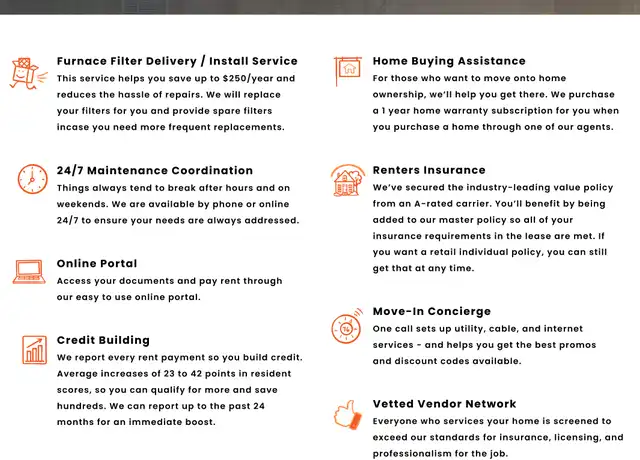 Furnace Filter Delivery / Install Service
This service helps you save up to $250/year and reduces the hassle of repairs. We will replace your filters for you and provide spare filters incase you need more frequent replacements.

24/7 Maintenance Coordination
Things always tend to break after hours and on weekends. We are available by phone or online 24/7 to ensure your needs are always addressed.

Online Portal
Access your documents and pay rent through our easy to use online portal.

Credit Building
We report every rent payment so you build credit. Average increases of 23 to 42 points in resident scores, so you can qualify for more and save hundreds. We can report up to the past 24 months for an immediate boost.

Home Buying Assistance
For those who want to move onto home ownership, we'll help you get there. We purchase a 1 year home warranty subscription for you when you purchase a home through one of our agents.

Renters Insurance
We've secured the industry-leading value policy from an A-rated carrier. You'll benefit by being added to our master policy so all of your insurance requirements in the lease are met. If you want a retail individual policy, you can still get that at any time.

Move-In Concierge
One call sets up utility, cable, and internet services - and helps you get the best promos and discount codes available.

Vetted Vendor Network
Everyone who services your home is screened to exceed our standards for insurance, licensing, and professionalism for the job.